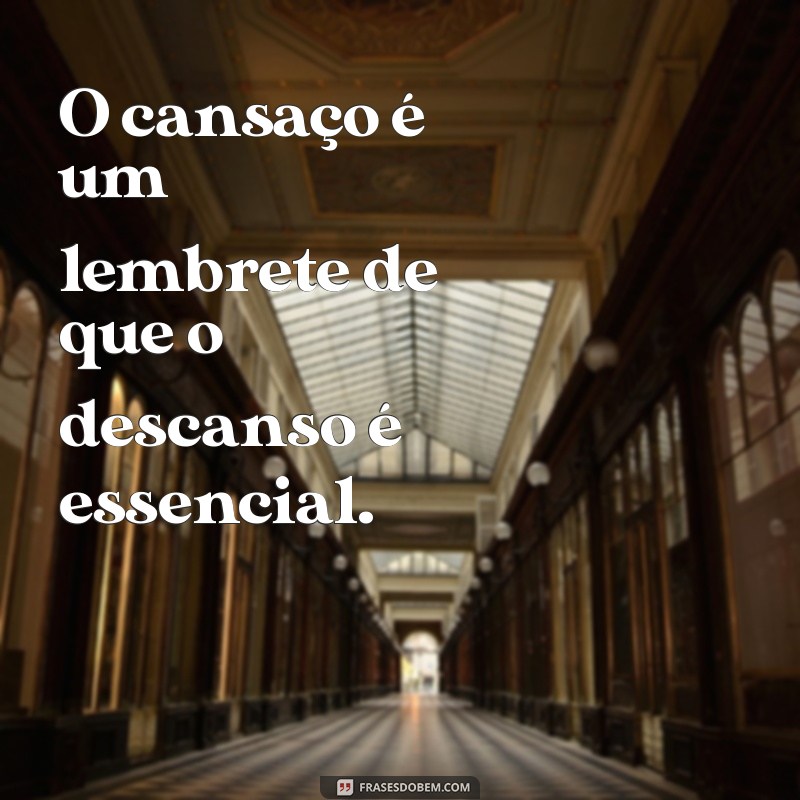 O cansaço é um lembrete de que o descanso é essencial.

FRASESDOBEM.COM